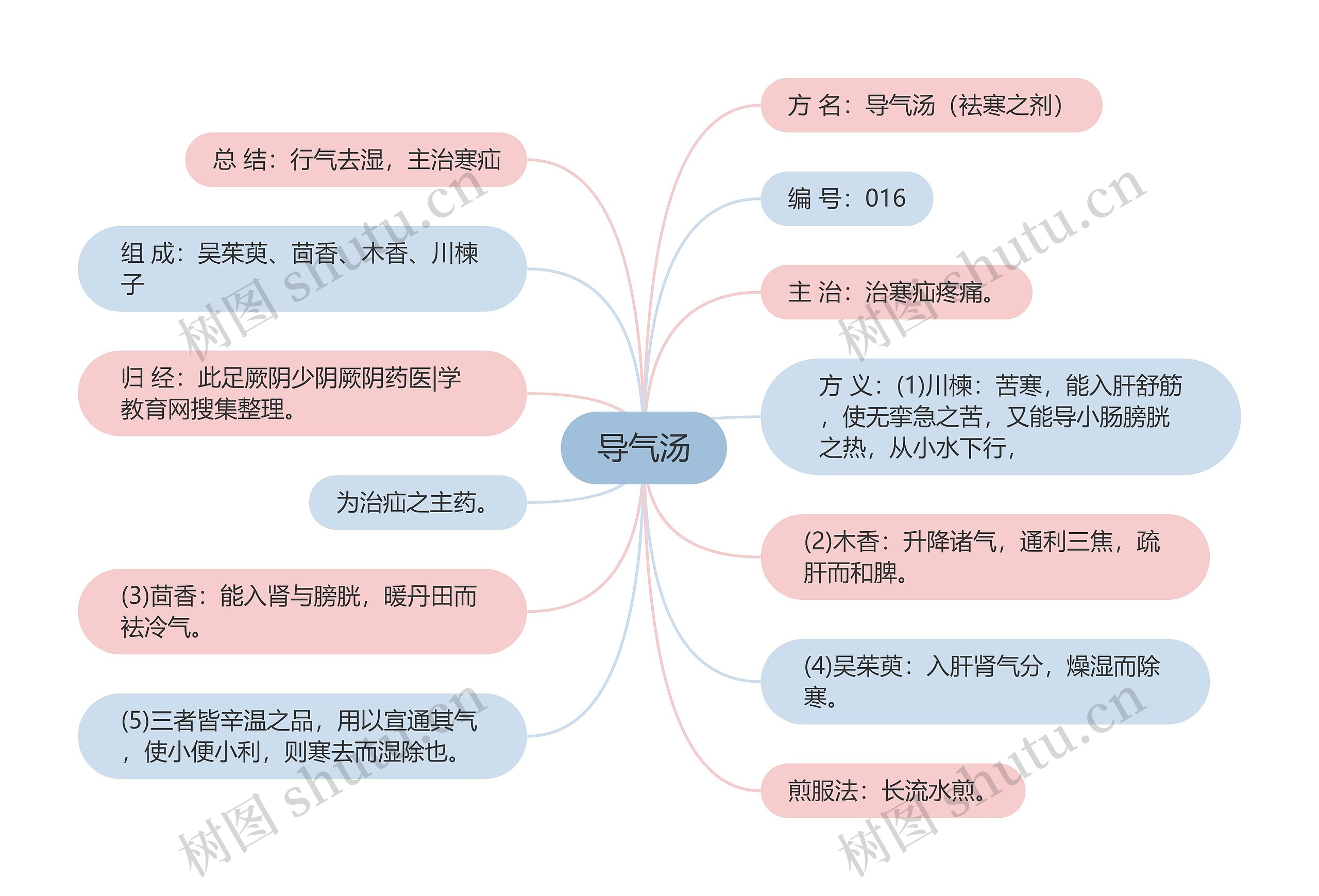 导气汤

方 名：导气汤（祛寒之剂）

编 号：016

主 治：治寒疝疼痛。

方 义：(1)川楝：苦寒，能入肝舒筋，使无挛急之苦，又能导小肠膀胱之热，从小水下行，

(2)木香：升降诸气，通利三焦，疏肝而和脾。

(4)吴茱萸：入肝肾气分，燥湿而除寒。

煎服法：长流水煎。

总 结：行气去湿，主治寒疝

组 成：吴茱萸、茴香、木香、川楝子

归 经：此足厥阴少阴厥阴药医|学教育网搜集整理。

为治疝之主药。

(3)茴香：能入肾与膀胱，暖丹田而祛冷气。

(5)三者皆辛温之品，用以宣通其气，使小便小利，则寒去而湿除也。

树图 shutu.cn

树图 shutu.cn

树图 shutu.cn

树图 shutu.cn